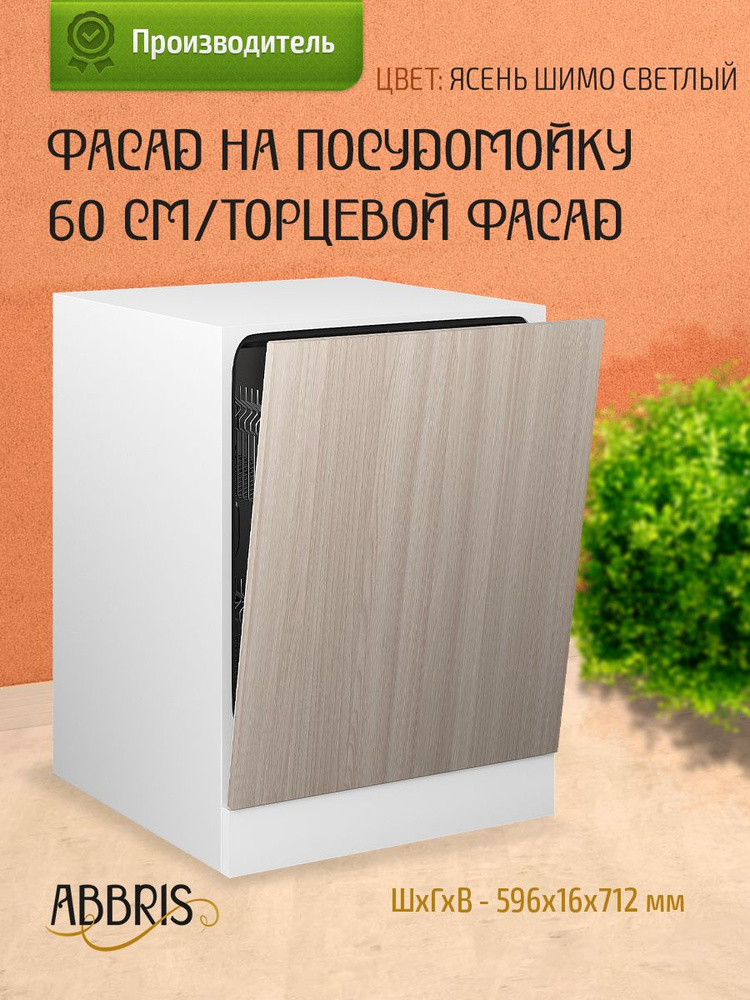 Производитель

ЦВЕТ: ЯСЕНЬ ШИМО СВЕТЛЫЙ

ФАСАД НА ПОСУДОМОЙКУ 60 СМ/ТОРЦЕВОЙ ФАСАД

ABBRIS

ШхГхВ - 596х16х712 мм